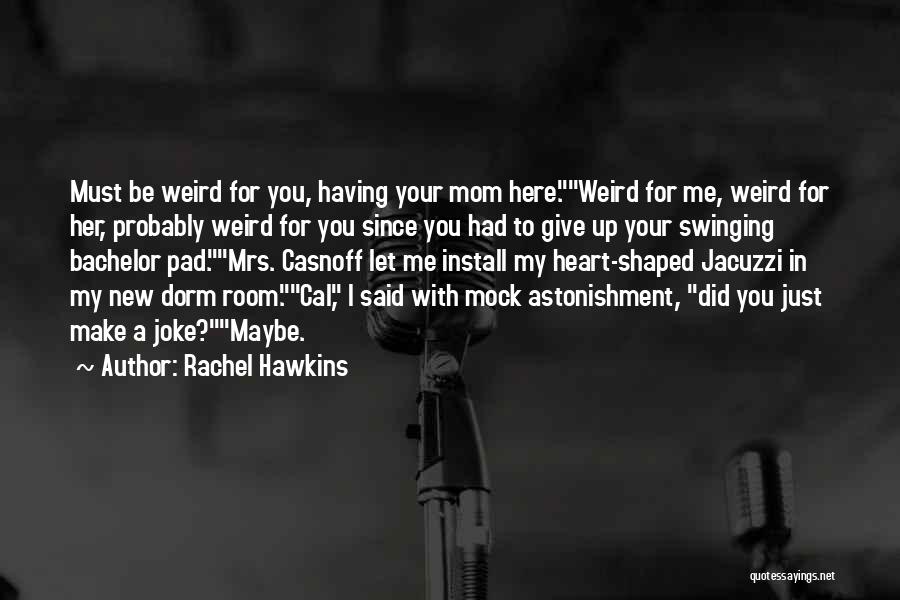 Must be weird for you, having your mom here.""Weird for me, weird for her, probably weird for you since you had to give up your swinging bachelor pad.""Mrs. Casnoff let me install my heart-shaped Jacuzzi in my new dorm room.""Cal," I said with mock astonishment, "did you just make a joke?""Maybe.

~ Author: Rachel Hawkins

quotessayings.net